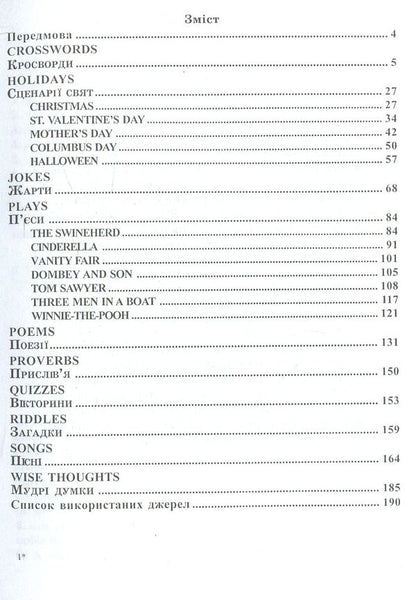 Зміст

Передмова 4

CROSSWORDS

Кросворди 5

HOLIDAYS

Сценарії свят 27

CHRISTMAS 27

ST. VALENTINE'S DAY 34

MOTHER'S DAY 42

COLUMBUS DAY 50

HALLOWEEN 57

JOKES

Жарти 68

PLAYS

П'єси 84

THE SWINEHERD 84

CINDERELLA 91

VANITY FAIR 101

DOMBEY AND SON 105

TOM SAWYER 108

THREE MEN IN A BOAT 117

WINNIE-THE-POOH 121

POEMS

Поезії 131

PROVERBS

Прислів'я 150

QUIZZES

Вікторини 153

RIDDLES

Загадки 159

SONGS

Пісні 164

WISE THOUGHTS

Мудрі думки 185

Список використаних джерел 190

1*